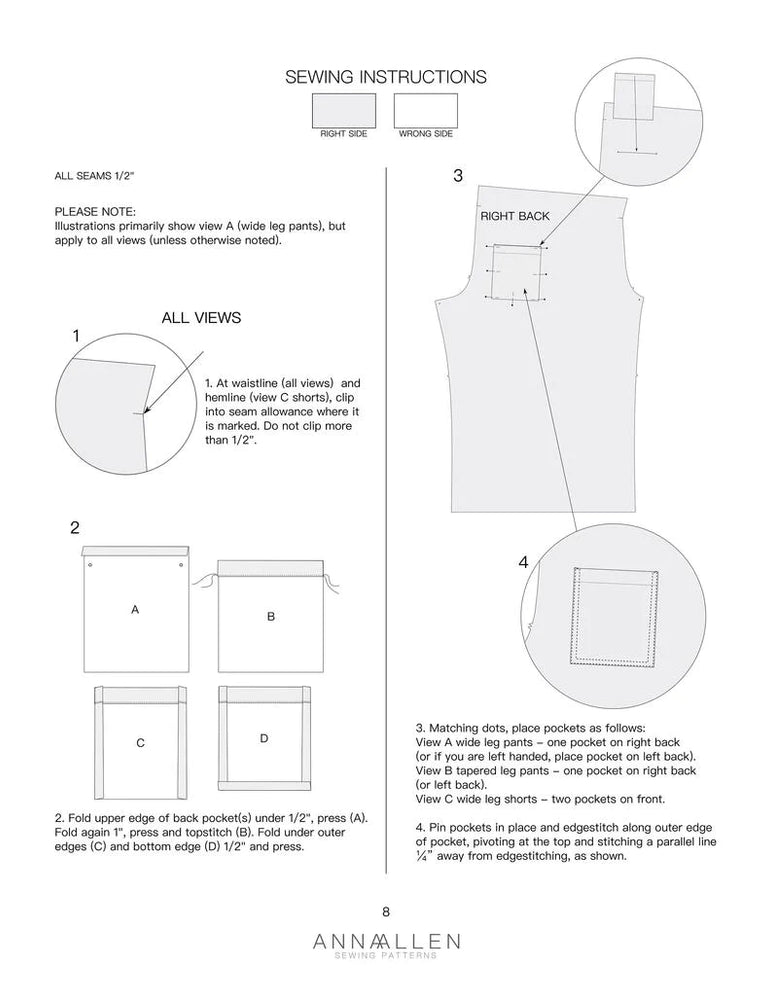 SEWING INSTRUCTIONS

RIGHT SIDE WRONG SIDE

ALL SEAMS 1/2"

PLEASE NOTE:
Illustrations primarily show view A (wide leg pants), but apply to all views (unless otherwise noted).

ALL VIEWS

1

1. At waistline (all views) and hemline (view C shorts), clip into seam allowance where it is marked. Do not clip more than 1/2".

2

A

B

C

D

2. Fold upper edge of back pocket(s) under 1/2", press (A). Fold again 1", press and topstitch (B). Fold under outer edges (C) and bottom edge (D) 1/2" and press.

3

RIGHT BACK

4

3. Matching dots, place pockets as follows:
View A wide leg pants – one pocket on right back (or if you are left handed, place pocket on left back).
View B tapered leg pants – one pocket on right back (or left back).
View C wide leg shorts – two pockets on front.

4. Pin pockets in place and edgestitch along outer edge of pocket, pivoting at the top and stitching a parallel line ¼" away from edgestitching, as shown.

8

ANNA ALLEN
SEWING PATTERNS